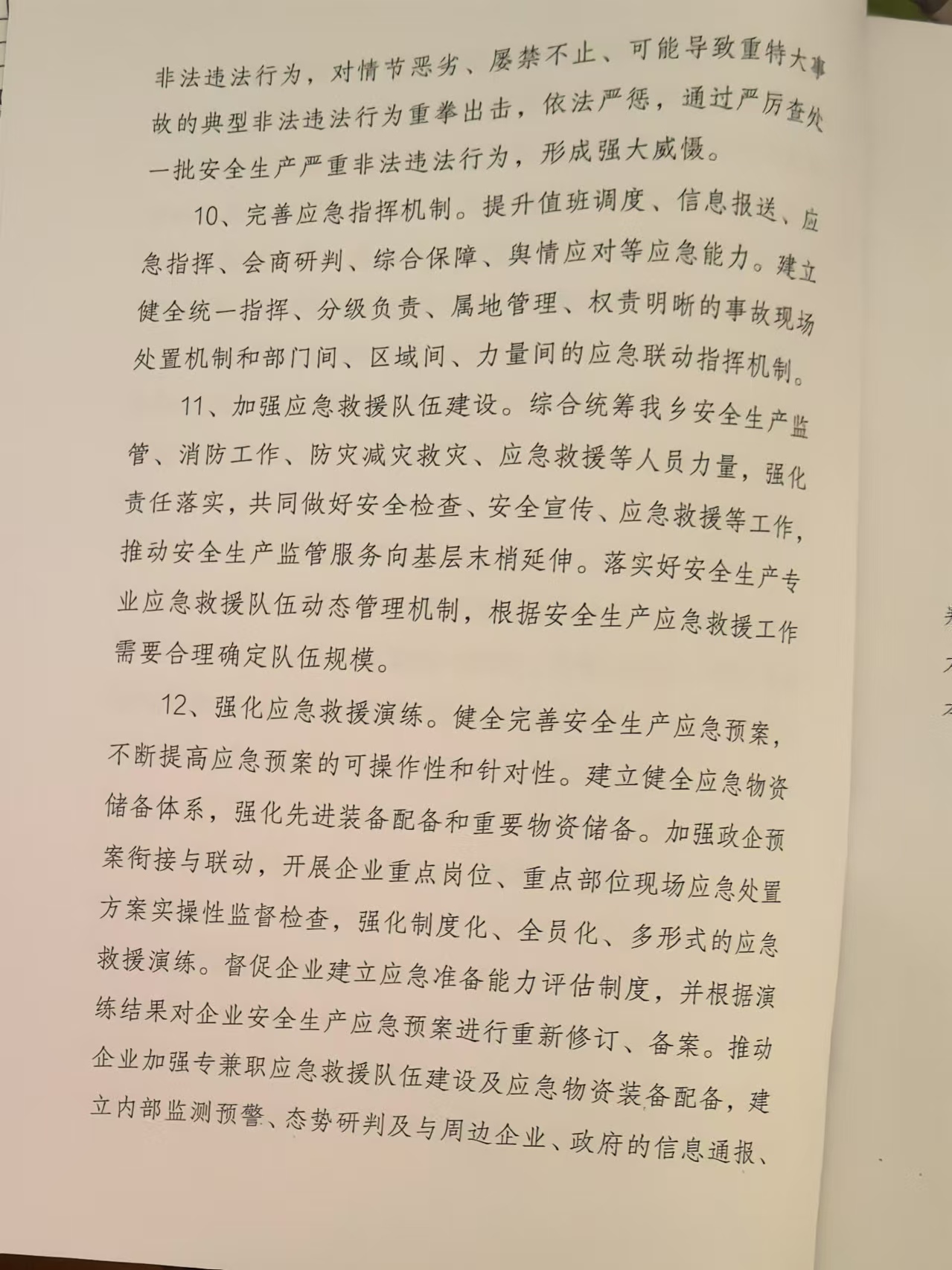 非法违法行为，对情节恶劣、屡禁不止、可能导致重特大事故的典型非法违法行为重拳出击，依法严惩，通过严厉查处一批安全生产严重非法违法行为，形成强大威慑。

10、完善应急指挥机制。提升值班调度、信息报送、应急指挥、会商研判、综合保障、舆情应对等应急能力。建立健全统一指挥、分级负责、属地管理、权责明晰的事故现场处置机制和部门间、区域间、力量间的应急联动指挥机制。

11、加强应急救援队伍建设。综合统筹我乡安全生产监管、消防工作、防灾减灾救灾、应急救援等人员力量，强化责任落实，共同做好安全检查、安全宣传、应急救援等工作，推动安全生产监管服务向基层末梢延伸。落实好安全生产专业应急救援队伍动态管理机制，根据安全生产应急救援工作需要合理确定队伍规模。

12、强化应急救援演练。健全完善安全生产应急预案，不断提高应急预案的可操作性和针对性。建立健全应急物资储备体系，强化先进装备配备和重要物资储备。加强政企预案衔接与联动，开展企业重点岗位、重点部位现场应急处置方案实操性监督检查，强化制度化、全员化、多形式的应急救援演练。督促企业建立应急准备能力评估制度，并根据演练结果对企业安全生产应急预案进行重新修订、备案。推动企业加强专兼职应急救援队伍建设及应急物资装备配备，建立内部监测预警、态势研判及与周边企业、政府的信息通报、